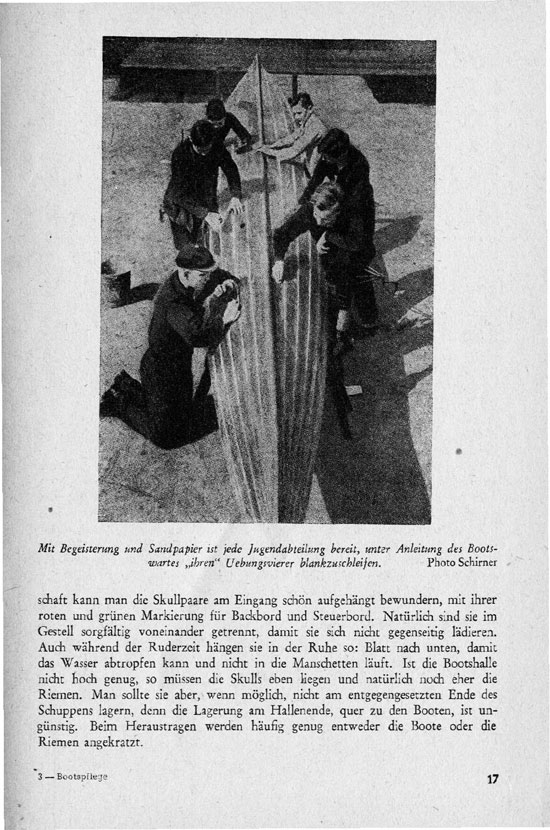 Mit Begeisterung und Sandpapier ist jede Jugendabteilung bereit, unter Anleitung des Bootswartes „ihren“ Uebungsvierer blankzuschleifen. Photo Schirner

schaft kann man die Skullpaare am Eingang schön aufgehängt bewundern, mit ihrer roten und grünen Markierung für Backbord und Steuerbord. Natürlich sind sie im Gestell sorgfältig voneinander getrennt, damit sie sich nicht gegenseitig lädieren. Auch während der Ruderzeit hängen sie in der Ruhe so: Blatt nach unten, damit das Wasser abtropfen kann und nicht in die Manschetten läuft. Ist die Bootshalle nicht hoch genug, so müssen die Skulls eben liegen und natürlich noch eher die Riemen. Man sollte sie aber, wenn möglich, nicht am entgegengesetzten Ende des Schuppens lagern, denn die Lagerung am Hallenende, quer zu den Booten, ist ungünstig. Beim Heraustragen werden häufig genug entweder die Boote oder die Riemen angekratzt.

3 — Bootspflege

17